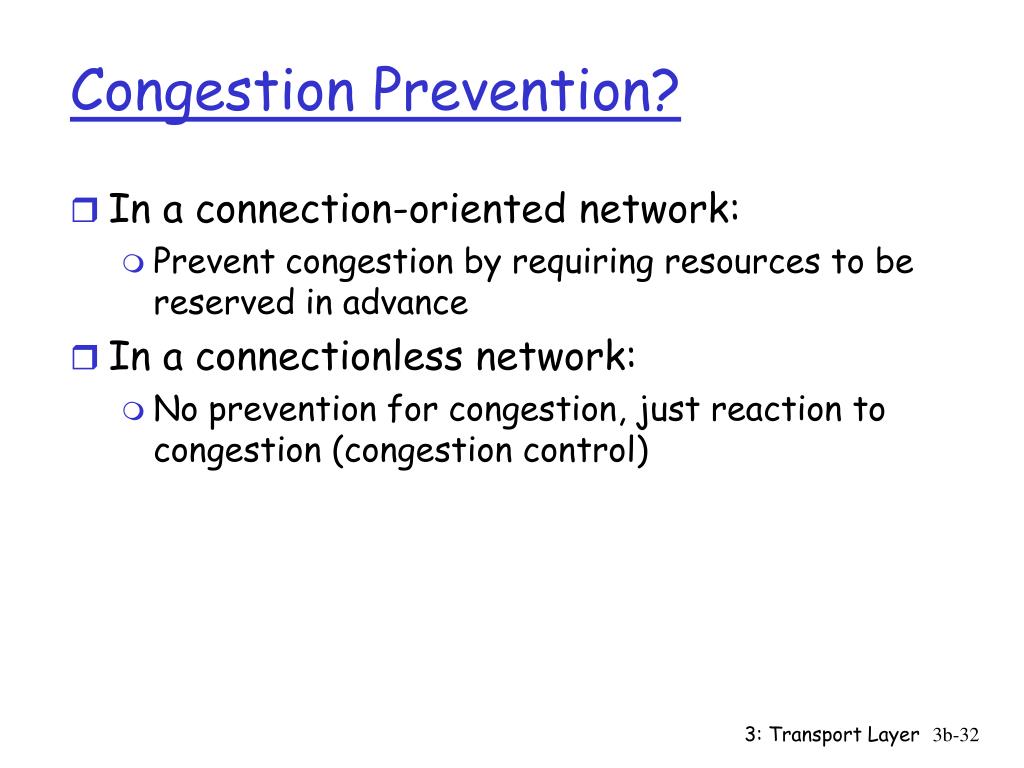 Congestion Prevention?

In a connection-oriented network:
Prevent congestion by requiring resources to be reserved in advance

In a connectionless network:
No prevention for congestion, just reaction to congestion (congestion control)

3: Transport Layer 3b-32